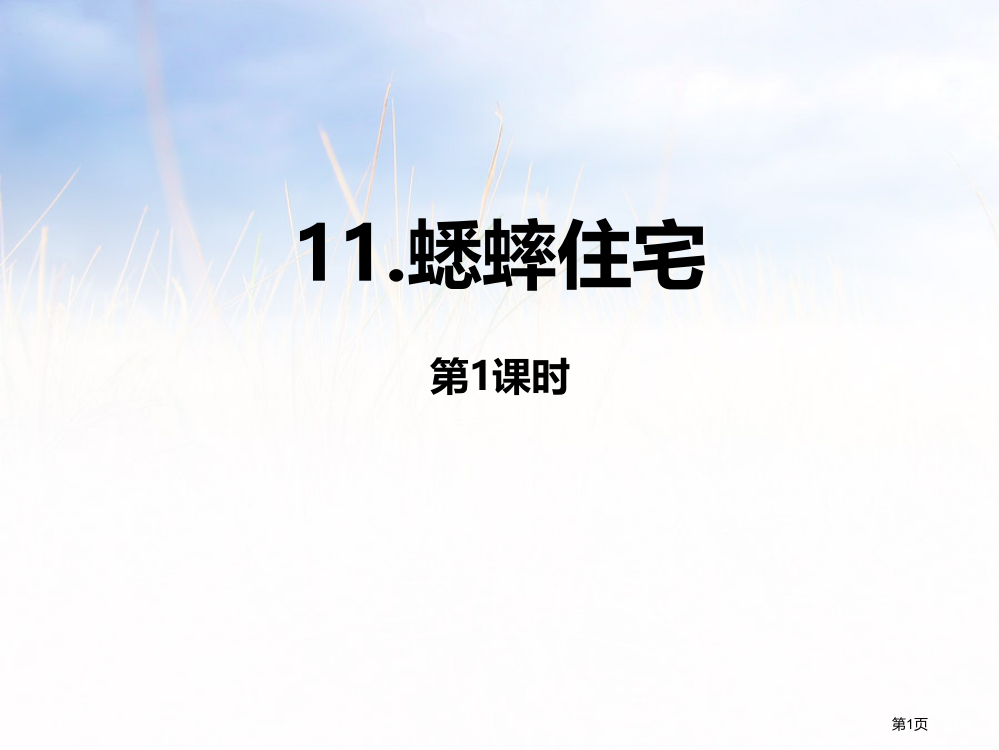 11.蟋蟀住宅

第1课时

第1页